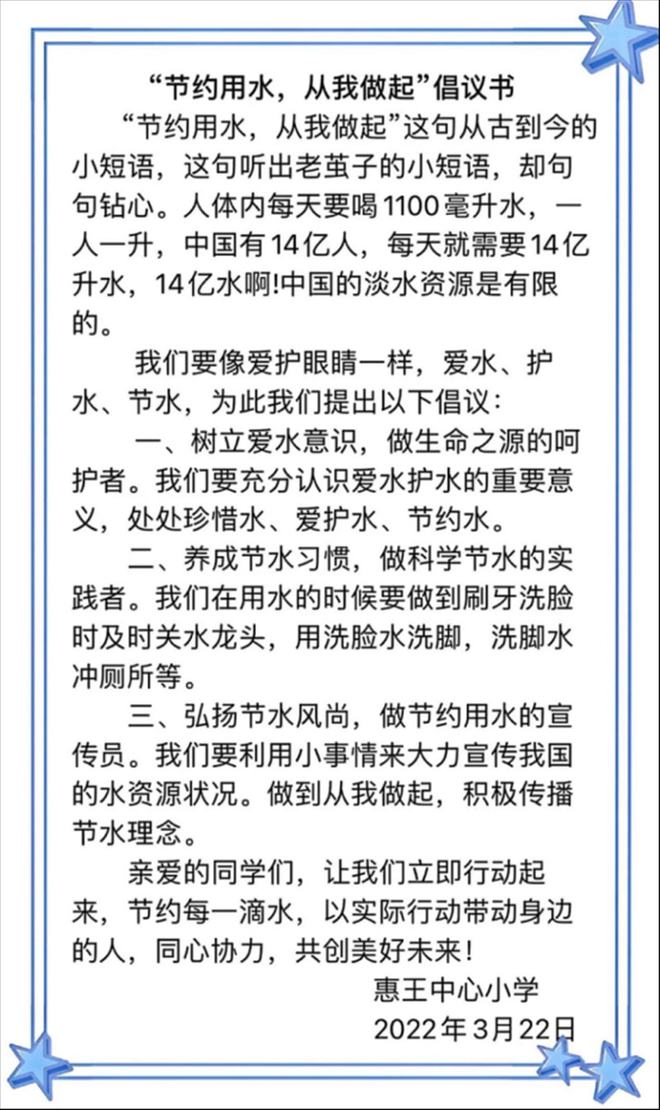 “节约用水，从我做起”倡议书

“节约用水，从我做起”这句从古到今的小短语，这句听出老茧子的小短语，却句句钻心。人体内每天要喝1100毫升水，一人一升，中国有14亿人，每天就需要14亿升水，14亿水啊!中国的淡水资源是有限的。

我们要像爱护眼睛一样，爱水、护水、节水，为此我们提出以下倡议：

一、树立爱水意识，做生命之源的呵护者。我们要充分认识爱水护水的重要意义，处处珍惜水、爱护水、节约水。

二、养成节水习惯，做科学节水的实践者。我们在用水的时候要做到刷牙洗脸时及时关水龙头，用洗脸水洗脚，洗脚水冲厕所等。

三、弘扬节水风尚，做节约用水的宣传员。我们要利用小事情来大力宣传我国的水资源状况。做到从我做起，积极传播节水理念。

亲爱的同学们，让我们立即行动起来，节约每一滴水，以实际行动带动身边的人，同心协力，共创美好未来！

惠王中心小学
2022年3月22日